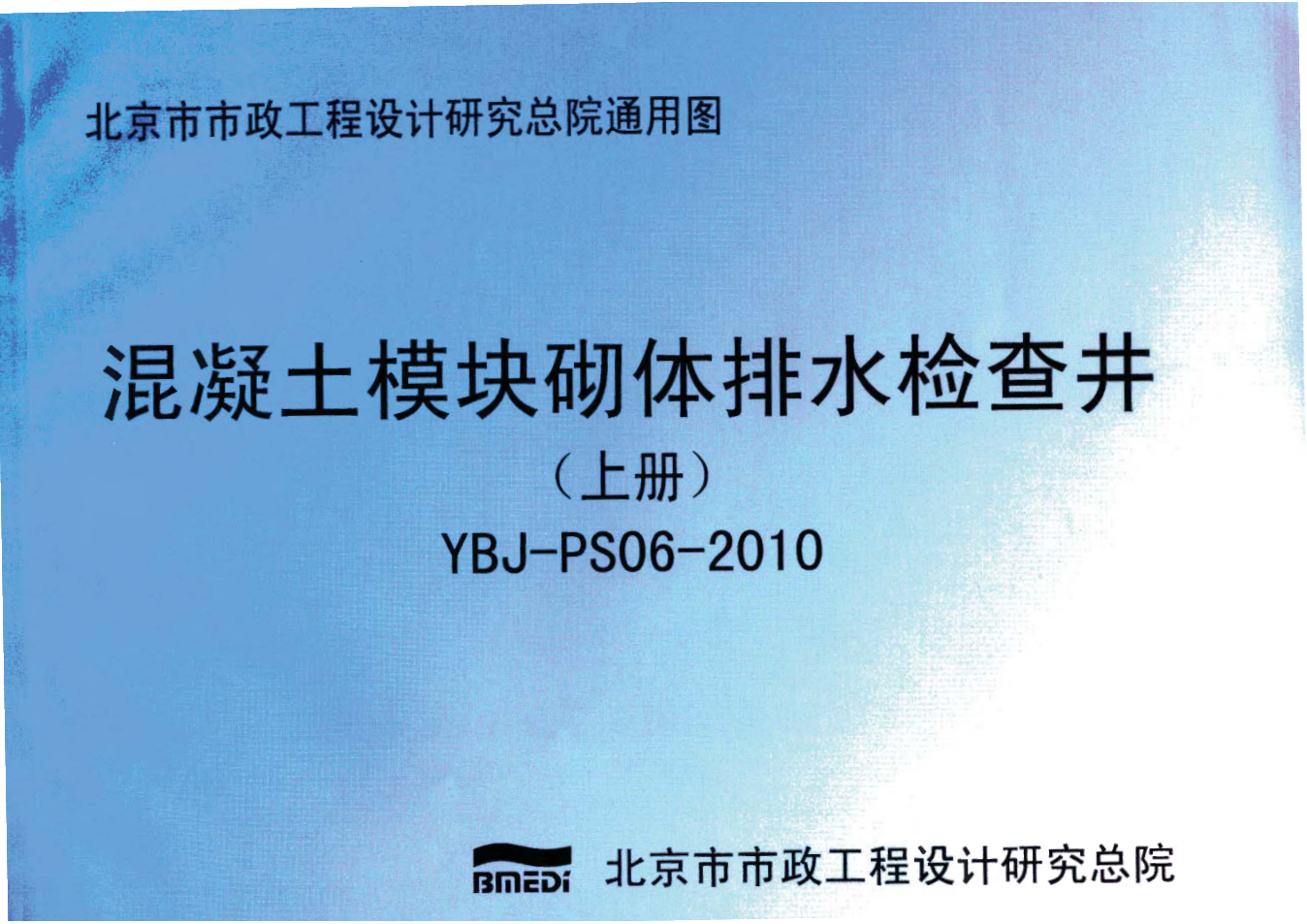 北京市市政工程设计研究总院通用图

混凝土模块砌体排水检查井

（上册）

YBJ-PS06-2010

BMEDI 北京市市政工程设计研究总院